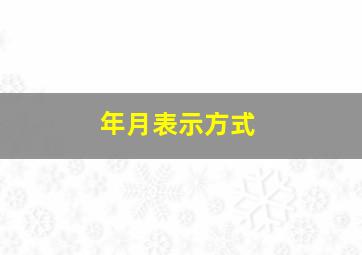 年月表示方式